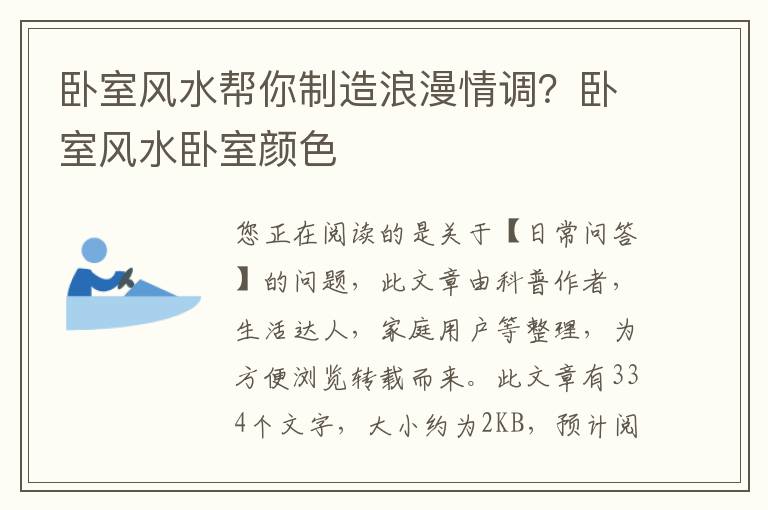 卧室风水帮你制造浪漫情调？卧室风水卧室颜色

您正在阅读的是关于【日常问答】的问题，此文章由科普作者，生活达人，家庭用户等整理，为方便浏览转载而来。此文章有334个文字，大小约为2KB，预计阅